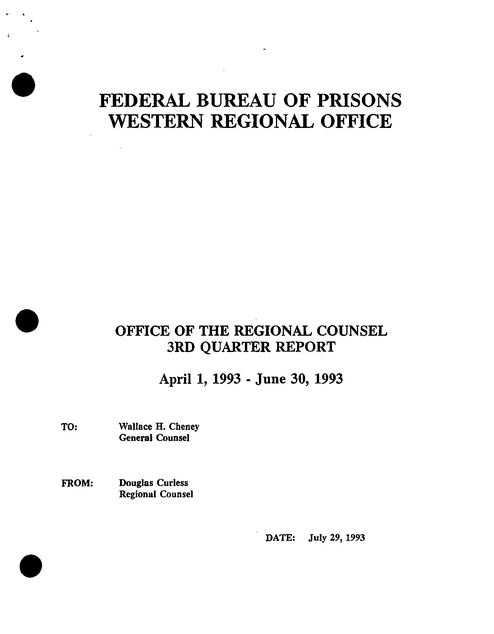 FEDERAL BUREAU OF PRISONS
WESTERN REGIONAL OFFICE

OFFICE OF THE REGIONAL COUNSEL
3RD QUARTER REPORT

April 1, 1993 - June 30, 1993

TO: Wallace H. Cheney
General Counsel

FROM: Douglas Curless
Regional Counsel

DATE: July 29, 1993